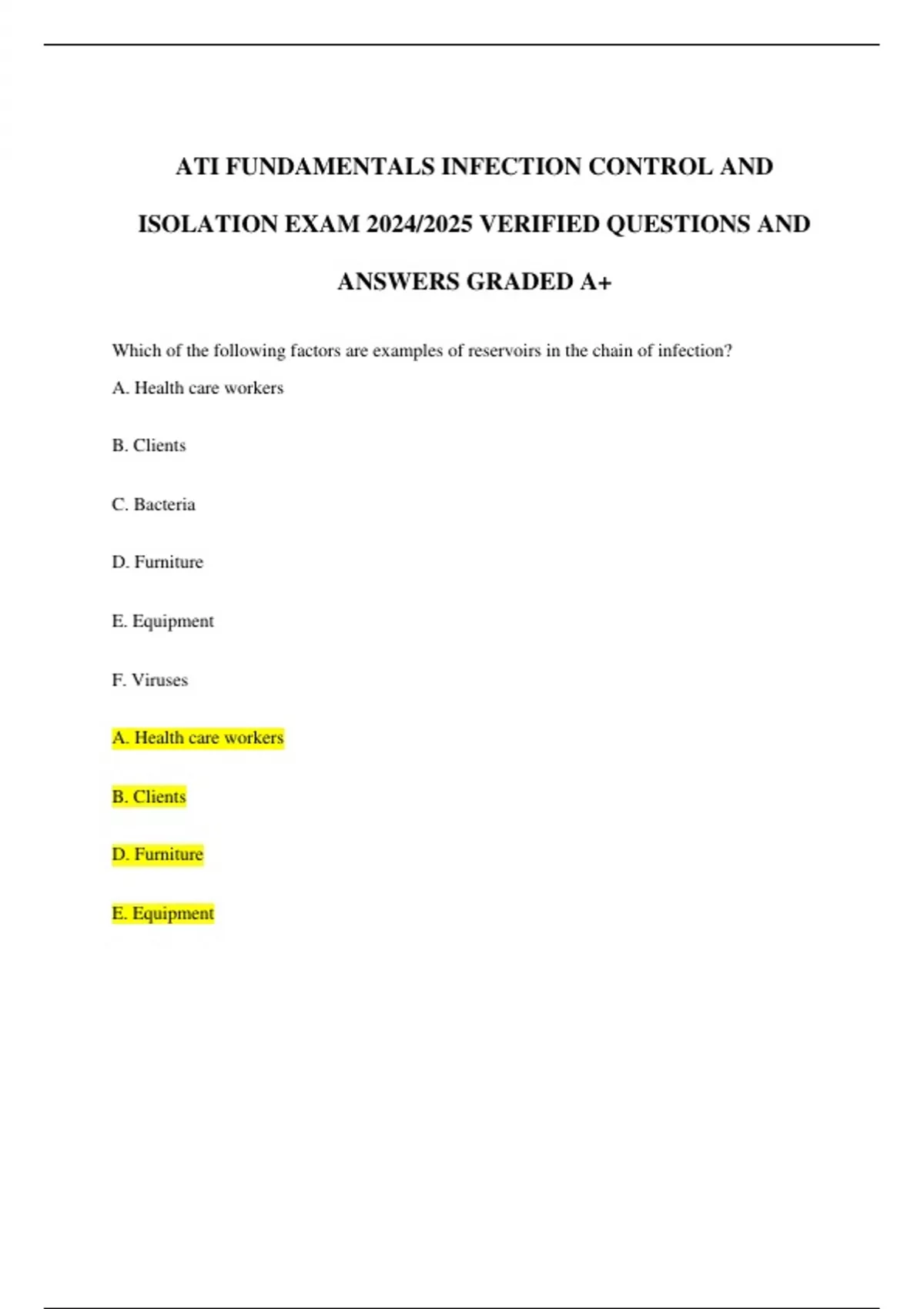 ATI FUNDAMENTALS INFECTION CONTROL AND ISOLATION EXAM 2024/2025 VERIFIED QUESTIONS AND ANSWERS GRADED A+

Which of the following factors are examples of reservoirs in the chain of infection?

A. Health care workers

B. Clients

C. Bacteria

D. Furniture

E. Equipment

F. Viruses

A. Health care workers

B. Clients

D. Furniture

E. Equipment